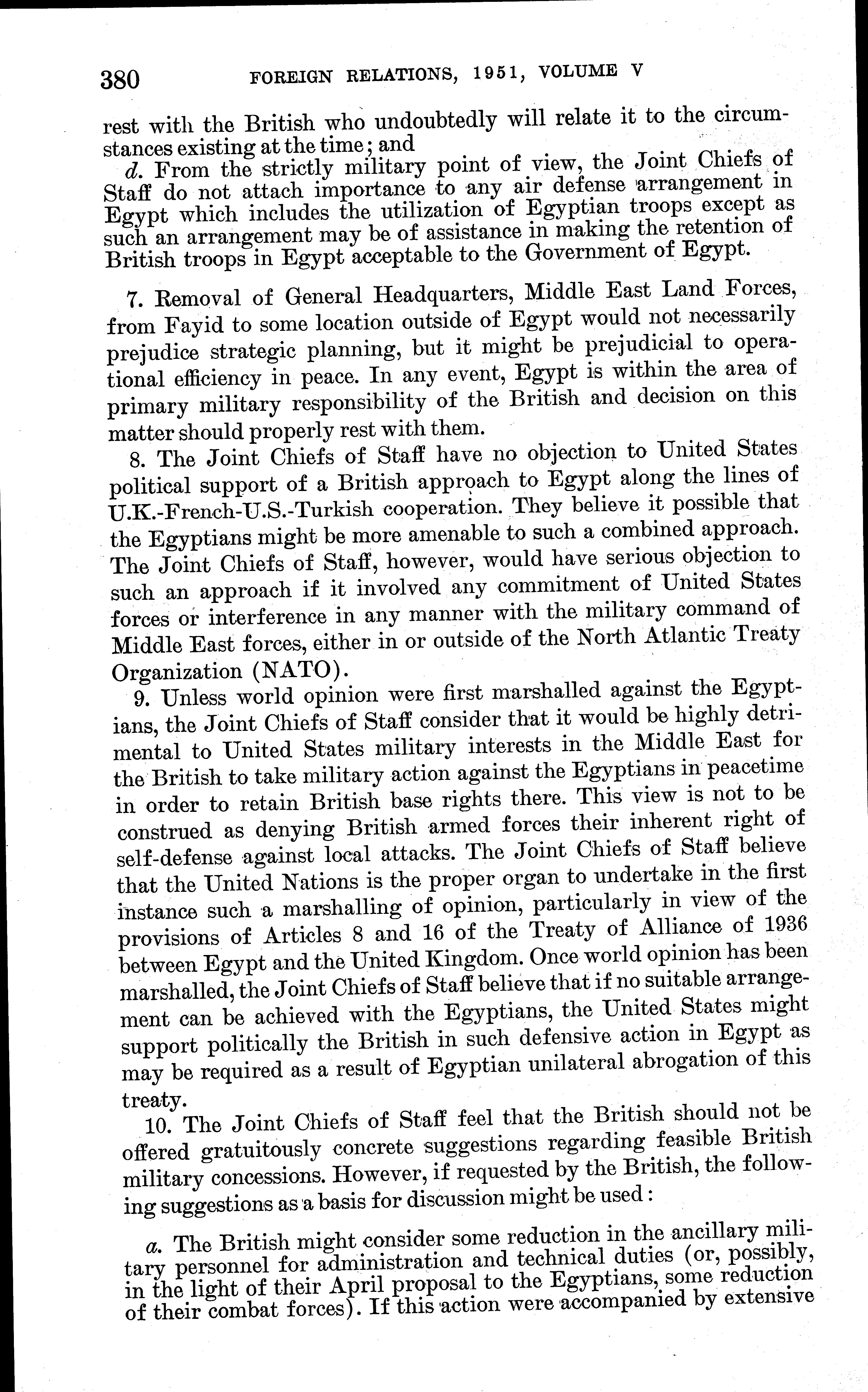 380 FOREIGN RELATIONS, 1951, VOLUME V

rest with the British who undoubtedly will relate it to the circumstances existing at the time; and

d. From the strictly military point of view, the Joint Chiefs of Staff do not attach importance to any air defense arrangement in Egypt which includes the utilization of Egyptian troops except as such an arrangement may be of assistance in making the retention of British troops in Egypt acceptable to the Government of Egypt.

7. Removal of General Headquarters, Middle East Land Forces, from Fayid to some location outside of Egypt would not necessarily prejudice strategic planning, but it might be prejudicial to operational efficiency in peace. In any event, Egypt is within the area of primary military responsibility of the British and decision on this matter should properly rest with them.

8. The Joint Chiefs of Staff have no objection to United States political support of a British approach to Egypt along the lines of U.K.-French-U.S.-Turkish cooperation. They believe it possible that the Egyptians might be more amenable to such a combined approach. The Joint Chiefs of Staff, however, would have serious objection to such an approach if it involved any commitment of United States forces or interference in any manner with the military command of Middle East forces, either in or outside of the North Atlantic Treaty Organization (NATO).

9. Unless world opinion were first marshalled against the Egyptians, the Joint Chiefs of Staff consider that it would be highly detrimental to United States military interests in the Middle East for the British to take military action against the Egyptians in peacetime in order to retain British base rights there. This view is not to be construed as denying British armed forces their inherent right of self-defense against local attacks. The Joint Chiefs of Staff believe that the United Nations is the proper organ to undertake in the first instance such a marshalling of opinion, particularly in view of the provisions of Articles 8 and 16 of the Treaty of Alliance of 1936 between Egypt and the United Kingdom. Once world opinion has been marshalled, the Joint Chiefs of Staff believe that if no suitable arrangement can be achieved with the Egyptians, the United States might support politically the British in such defensive action in Egypt as may be required as a result of Egyptian unilateral abrogation of this treaty.

10. The Joint Chiefs of Staff feel that the British should not be offered gratuitously concrete suggestions regarding feasible British military concessions. However, if requested by the British, the following suggestions as a basis for discussion might be used:

a. The British might consider some reduction in the ancillary military personnel for administration and technical duties (or, possibly, in the light of their April proposal to the Egyptians, some reduction of their combat forces). If this action were accompanied by extensive